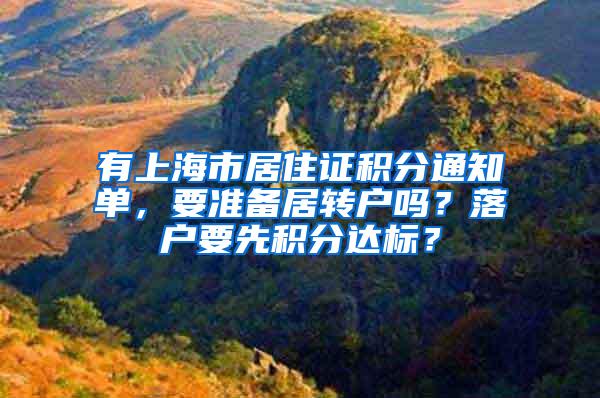 有上海市居住证积分通知单，要准备居转户吗？落户要先积分达标？